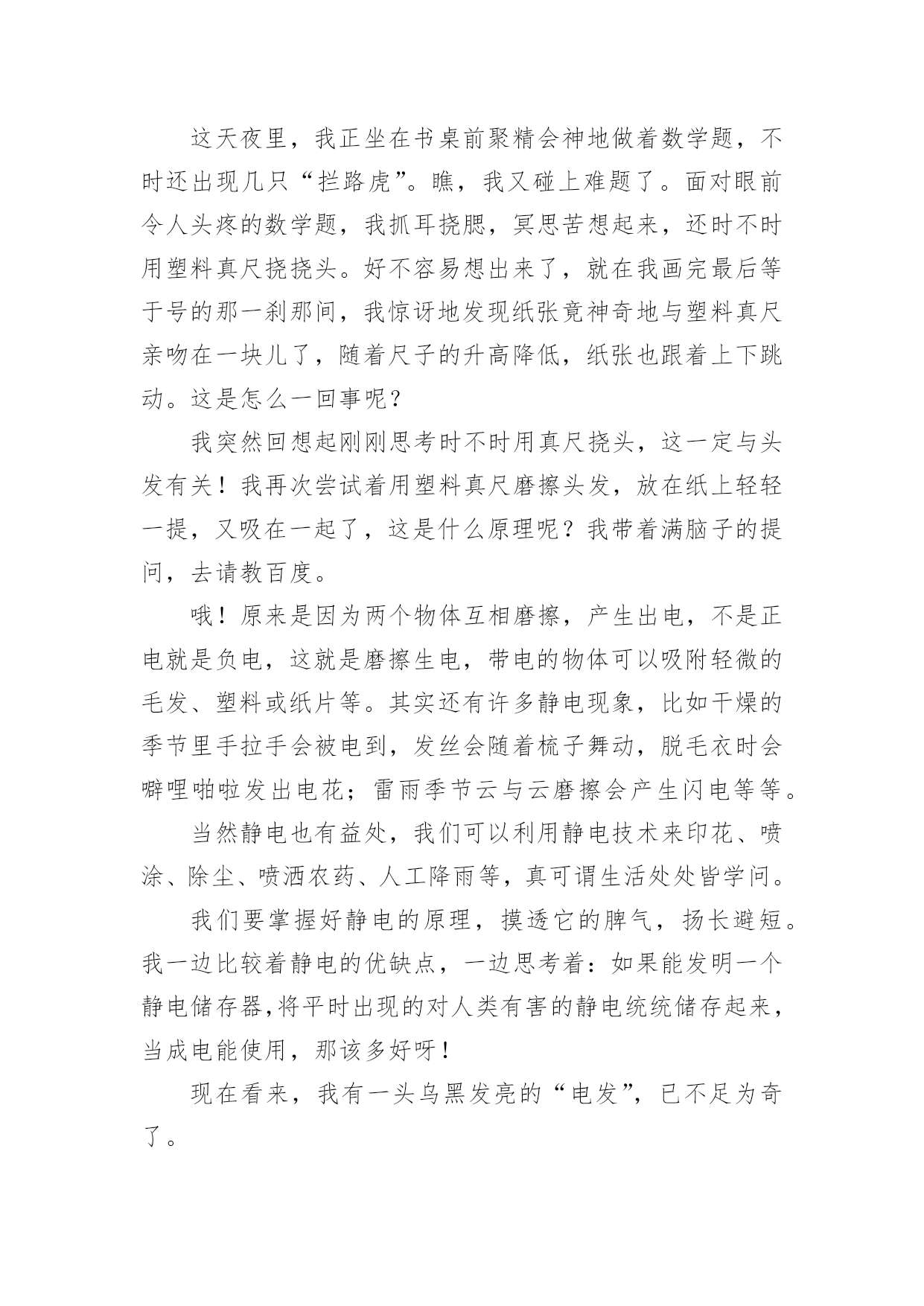 这天夜里，我正坐在书桌前聚精会神地做着数学题，不时还出现几只“拦路虎”。瞧，我又碰上难题了。面对眼前令人头疼的数学题，我抓耳挠腮，冥思苦想起来，还时不时用塑料真尺挠挠头。好不容易想出来了，就在我画完最后等于号的那一刹那间，我惊讶地发现纸张竟神奇地与塑料真尺亲吻在一块儿了，随着尺子的升高降低，纸张也跟着上下跳动。这是怎么一回事呢？

我突然回想起刚刚思考时不时用真尺挠头，这一定与头发有关！我再次尝试着用塑料真尺磨擦头发，放在纸上轻轻一提，又吸在一起了，这是什么原理呢？我带着满脑子的提问，去请教百度。

哦！原来是因为两个物体互相磨擦，产生出电，不是正电就是负电，这就是磨擦生电，带电的物体可以吸附轻微的毛发、塑料或纸片等。其实还有许多静电现象，比如干燥的季节里手拉手会被电到，发丝会随着梳子舞动，脱毛衣时会噼哩啪啦发出电花；雷雨季节云与云磨擦会产生闪电等等。

当然静电也有益处，我们可以利用静电技术来印花、喷涂、除尘、喷洒农药、人工降雨等，真可谓生活处处皆学问。

我们要掌握好静电的原理，摸透它的脾气，扬长避短。我一边比较着静电的优缺点，一边思考着：如果能发明一个静电储存器，将平时出现的对人类有害的静电统统储存起来，当成电能使用，那该多好呀！

现在看来，我有一头乌黑发亮的“电发”，已不足为奇了。